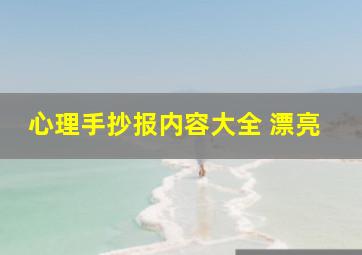 心理手抄报内容大全 漂亮